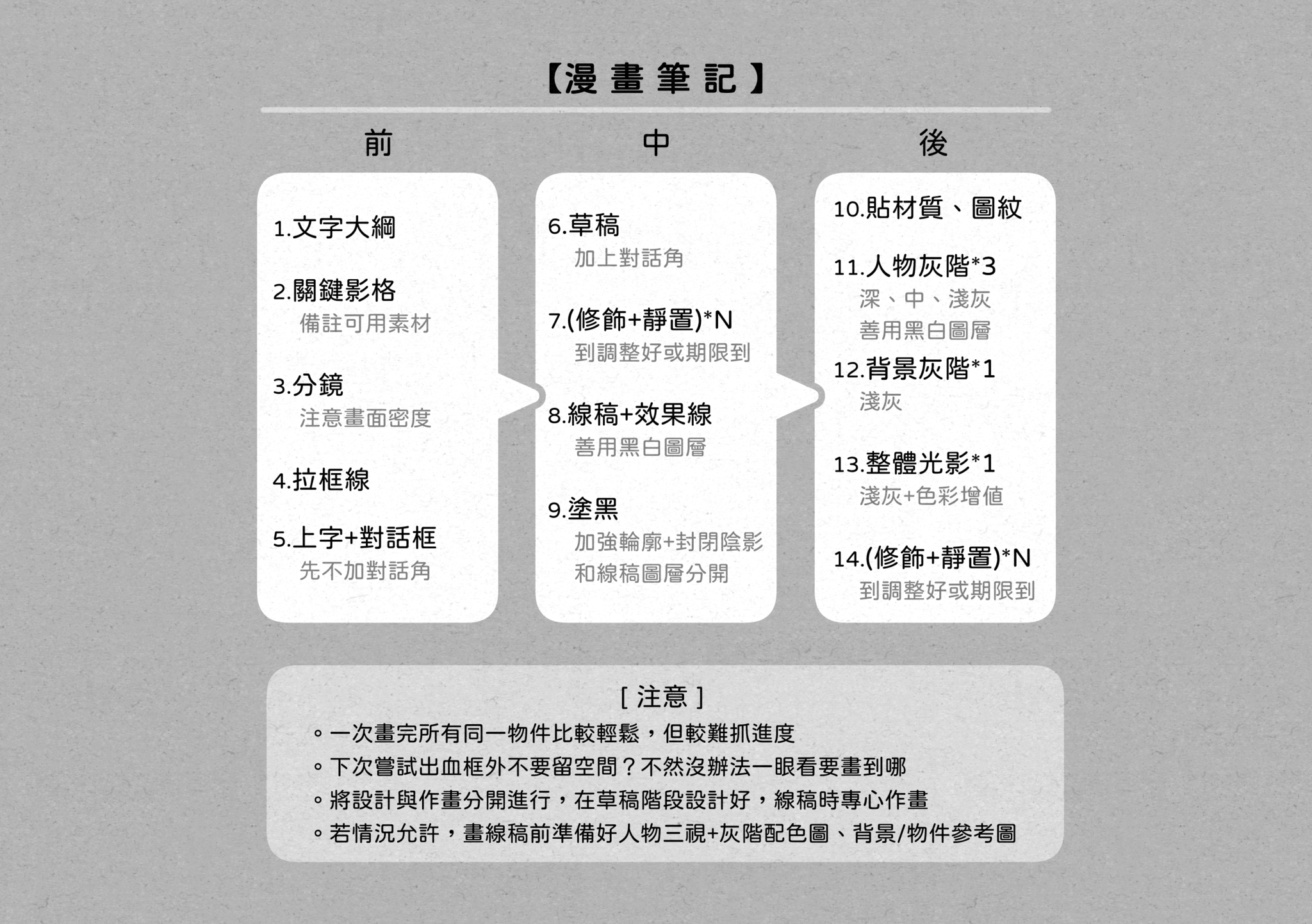 【漫畫筆記】

前

1.文字大綱

2.關鍵影格
備註可用素材

3.分鏡
注意畫面密度

4.拉框線

5.上字+對話框
先不加對話角

中

6.草稿
加上對話角

7.(修飾+靜置)*N
到調整好或期限到

8.線稿+效果線
善用黑白圖層

9.塗黑
加強輪廓+封閉陰影
和線稿圖層分開

後

10.貼材質、圖紋

11.人物灰階*3
深、中、淺灰
善用黑白圖層

12.背景灰階*1
淺灰

13.整體光影*1
淺灰+色彩增值

14.(修飾+靜置)*N
到調整好或期限到

[ 注意 ]
◦ 一次畫完所有同一物件比較輕鬆，但較難抓進度
◦ 下次嘗試出血框外不要留空間？不然沒辦法一眼看要畫到哪
◦ 將設計與作畫分開進行，在草稿階段設計好，線稿時專心作畫
◦ 若情況允許，畫線稿前準備好人物三視+灰階配色圖、背景/物件參考圖